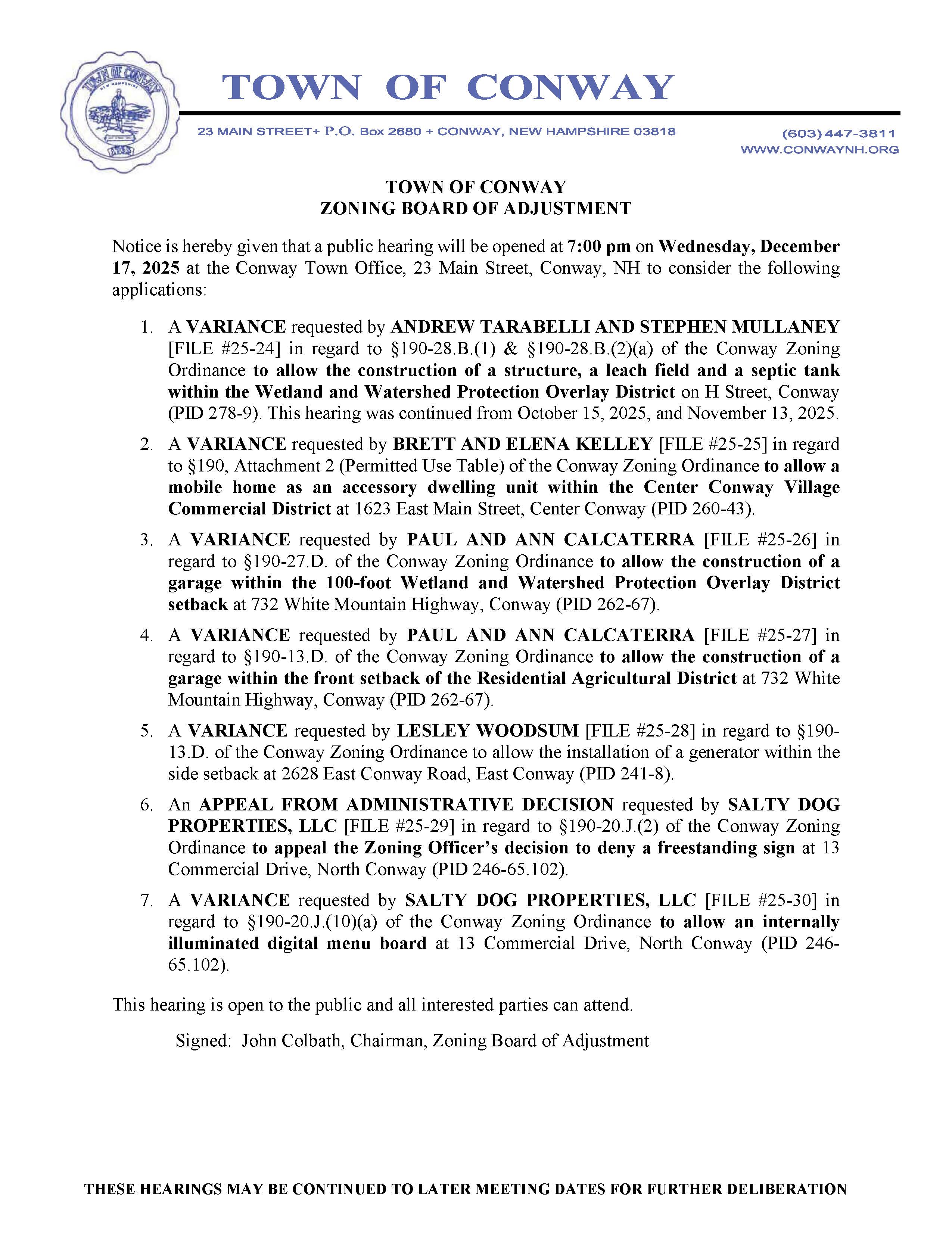 TOWN OF CONWAY
NEW HAMPSHIRE
1765

TOWN OF CONWAY

23 MAIN STREET+ P.O. Box 2680 + CONWAY, NEW HAMPSHIRE 03818

(603) 447-3811
WWW.CONWAYNH.ORG

TOWN OF CONWAY
ZONING BOARD OF ADJUSTMENT

Notice is hereby given that a public hearing will be opened at 7:00 pm on Wednesday, December 17, 2025 at the Conway Town Office, 23 Main Street, Conway, NH to consider the following applications:

1. A VARIANCE requested by ANDREW TARABELLI AND STEPHEN MULLANEY [FILE #25-24] in regard to §190-28.B.(1) & §190-28.B.(2)(a) of the Conway Zoning Ordinance to allow the construction of a structure, a leach field and a septic tank within the Wetland and Watershed Protection Overlay District on H Street, Conway (PID 278-9). This hearing was continued from October 15, 2025, and November 13, 2025.

2. A VARIANCE requested by BRETT AND ELENA KELLEY [FILE #25-25] in regard to §190, Attachment 2 (Permitted Use Table) of the Conway Zoning Ordinance to allow a mobile home as an accessory dwelling unit within the Center Conway Village Commercial District at 1623 East Main Street, Center Conway (PID 260-43).

3. A VARIANCE requested by PAUL AND ANN CALCATERRA [FILE #25-26] in regard to §190-27.D. of the Conway Zoning Ordinance to allow the construction of a garage within the 100-foot Wetland and Watershed Protection Overlay District setback at 732 White Mountain Highway, Conway (PID 262-67).

4. A VARIANCE requested by PAUL AND ANN CALCATERRA [FILE #25-27] in regard to §190-13.D. of the Conway Zoning Ordinance to allow the construction of a garage within the front setback of the Residential Agricultural District at 732 White Mountain Highway, Conway (PID 262-67).

5. A VARIANCE requested by LESLEY WOODSUM [FILE #25-28] in regard to §190-13.D. of the Conway Zoning Ordinance to allow the installation of a generator within the side setback at 2628 East Conway Road, East Conway (PID 241-8).

6. An APPEAL FROM ADMINISTRATIVE DECISION requested by SALTY DOG PROPERTIES, LLC [FILE #25-29] in regard to §190-20.J.(2) of the Conway Zoning Ordinance to appeal the Zoning Officer's decision to deny a freestanding sign at 13 Commercial Drive, North Conway (PID 246-65.102).

7. A VARIANCE requested by SALTY DOG PROPERTIES, LLC [FILE #25-30] in regard to §190-20.J.(10)(a) of the Conway Zoning Ordinance to allow an internally illuminated digital menu board at 13 Commercial Drive, North Conway (PID 246-65.102).

This hearing is open to the public and all interested parties can attend.

Signed: John Colbath, Chairman, Zoning Board of Adjustment

THESE HEARINGS MAY BE CONTINUED TO LATER MEETING DATES FOR FURTHER DELIBERATION